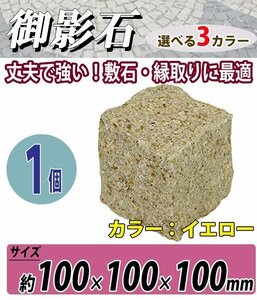 御影石

選べる3カラー

丈夫で強い！敷石・縁取りに最適

1個

カラー：イエロー

サイズ

約100×100×100mm